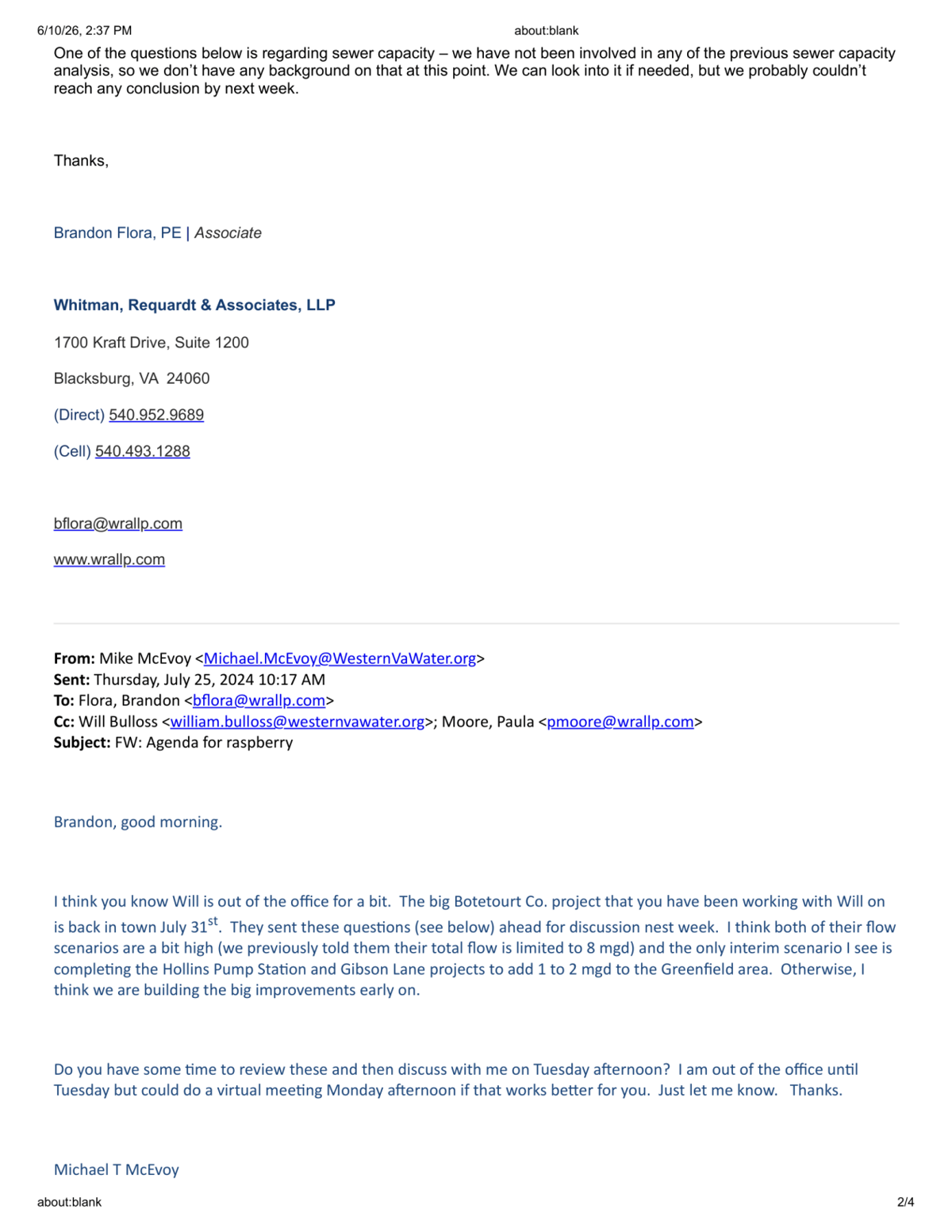 6/10/26, 2:37 PM about:blank

One of the questions below is regarding sewer capacity – we have not been involved in any of the previous sewer capacity analysis, so we don't have any background on that at this point. We can look into it if needed, but we probably couldn't reach any conclusion by next week.

Thanks,

Brandon Flora, PE | Associate

Whitman, Requardt & Associates, LLP

1700 Kraft Drive, Suite 1200

Blacksburg, VA 24060

(Direct) 540.952.9689

(Cell) 540.493.1288

bflora@wrallp.com

www.wrallp.com

From: Mike McEvoy <Michael.McEvoy@WesternVaWater.org>
Sent: Thursday, July 25, 2024 10:17 AM
To: Flora, Brandon <bflora@wrallp.com>
Cc: Will Bulloss <william.bulloss@westernvawater.org>; Moore, Paula <pmoore@wrallp.com>
Subject: FW: Agenda for raspberry

Brandon, good morning.

I think you know Will is out of the office for a bit. The big Botetourt Co. project that you have been working with Will on is back in town July 31$^{st}$. They sent these questions (see below) ahead for discussion nest week. I think both of their flow scenarios are a bit high (we previously told them their total flow is limited to 8 mgd) and the only interim scenario I see is completing the Hollins Pump Station and Gibson Lane projects to add 1 to 2 mgd to the Greenfield area. Otherwise, I think we are building the big improvements early on.

Do you have some time to review these and then discuss with me on Tuesday afternoon? I am out of the office until Tuesday but could do a virtual meeting Monday afternoon if that works better for you. Just let me know. Thanks.

Michael T McEvoy

about:blank 2/4